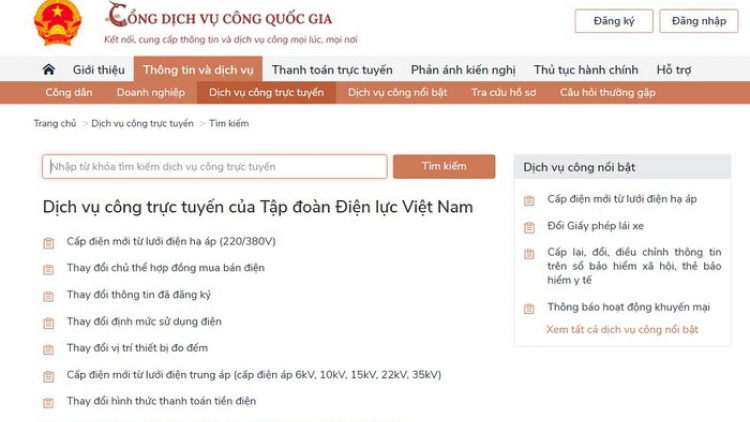 CỔNG DỊCH VỤ CÔNG QUỐC GIA
Kết nối, cung cấp thông tin và dịch vụ công mọi lúc, mọi nơi

Đăng ký
Đăng nhập

Giới thiệu
Thông tin và dịch vụ
Thanh toán trực tuyến
Phản ánh kiến nghị
Thủ tục hành chính
Hỗ trợ

Công dân
Doanh nghiệp
Dịch vụ công trực tuyến
Dịch vụ công nổi bật
Tra cứu hồ sơ
Câu hỏi thường gặp

Trang chủ > Dịch vụ công trực tuyến > Tìm kiếm

Nhập từ khóa tìm kiếm dịch vụ công trực tuyến
Tìm kiếm

Dịch vụ công trực tuyến của Tập đoàn Điện lực Việt Nam

Cấp điện mới từ lưới điện hạ áp (220/380V)
Thay đổi chủ thể hợp đồng mua bán điện
Thay đổi thông tin đã đăng ký
Thay đổi định mức sử dụng điện
Thay đổi vị trí thiết bị đo đếm
Cấp điện mới từ lưới điện trung áp (cấp điện áp 6kV, 10kV, 15kV, 22kV, 35kV)
Thay đổi hình thức thanh toán tiền điện

Dịch vụ công nổi bật
Cấp điện mới từ lưới điện hạ áp
Đổi Giấy phép lái xe
Cấp lại, đổi, điều chỉnh thông tin trên sổ bảo hiểm xã hội, thẻ bảo hiểm y tế
Thông báo hoạt động khuyến mại
Xem tất cả dịch vụ công nổi bật